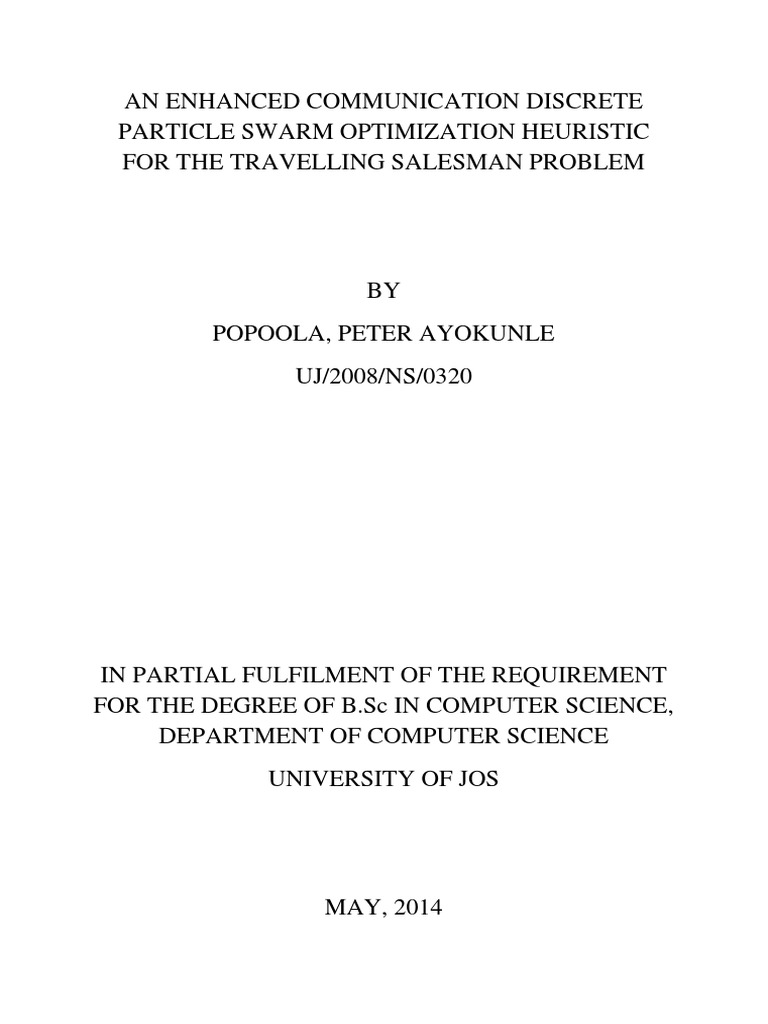 AN ENHANCED COMMUNICATION DISCRETE PARTICLE SWARM OPTIMIZATION HEURISTIC FOR THE TRAVELLING SALESMAN PROBLEM

BY

POPOOLA, PETER AYOKUNLE

UJ/2008/NS/0320

IN PARTIAL FULFILMENT OF THE REQUIREMENT FOR THE DEGREE OF B.Sc IN COMPUTER SCIENCE, DEPARTMENT OF COMPUTER SCIENCE

UNIVERSITY OF JOS

MAY, 2014